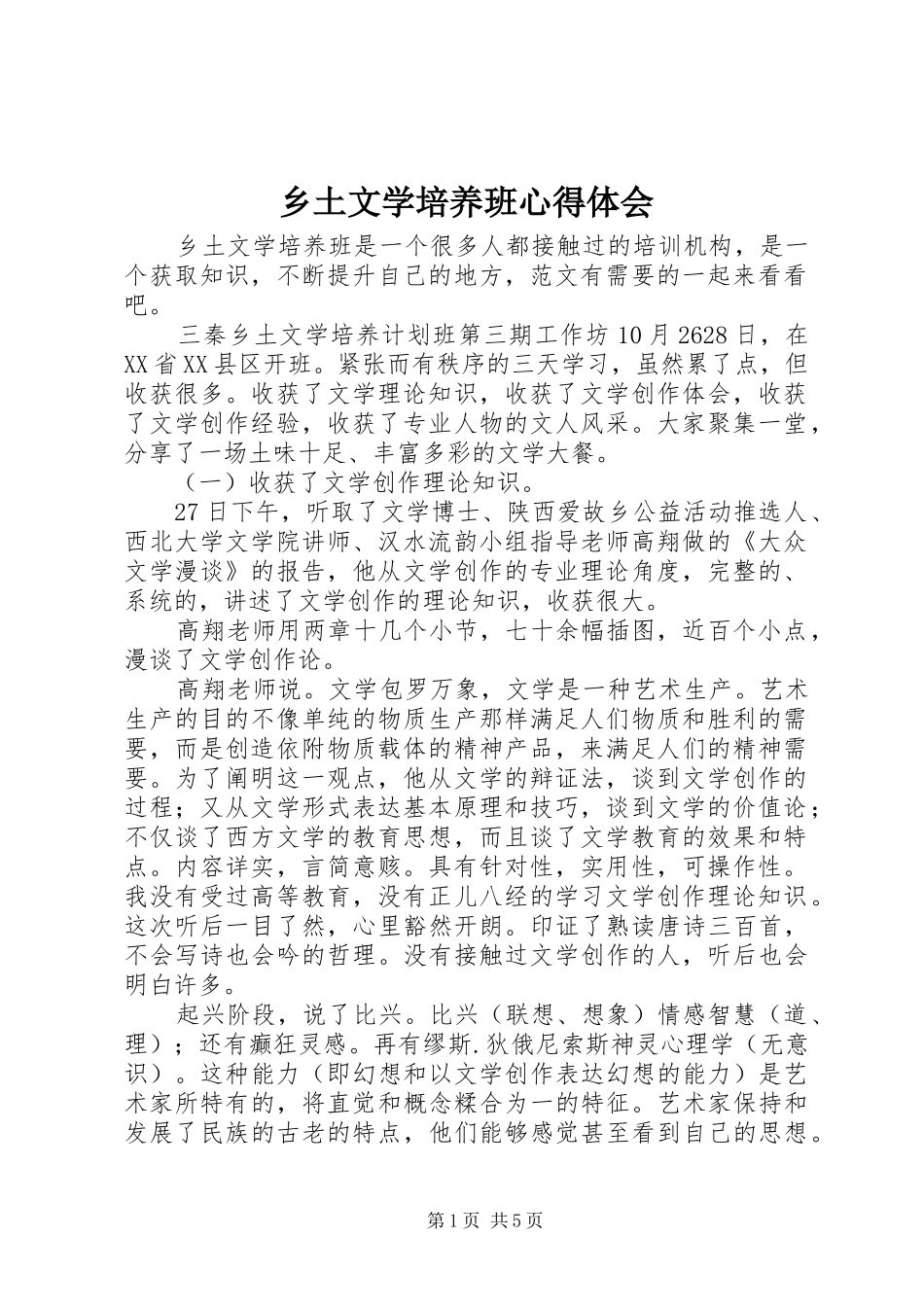 乡土文学培养班心得体会

乡土文学培养班是一个很多人都接触过的培训机构，是一个获取知识，不断提升自己的地方，范文有需要的一起来看看吧。

三秦乡土文学培养计划班第三期工作坊10月2628日，在XX省XX县区开班。紧张而有秩序的三天学习，虽然累了点，但收获很多。收获了文学理论知识，收获了文学创作体会，收获了文学创作经验，收获了专业人物的文人风采。大家聚集一堂，分享了一场土味十足、丰富多彩的文学大餐。

（一）收获了文学创作理论知识。

27日下午，听取了文学博士、陕西爱故乡公益活动推选人、西北大学文学院讲师、汉水流韵小组指导老师高翔做的《大众文学漫谈》的报告，他从文学创作的专业理论角度，完整的、系统的，讲述了文学创作的理论知识，收获很大。

高翔老师用两章十几个小节，七十余幅插图，近百个小点，漫谈了文学创作论。

高翔老师说。文学包罗万象，文学是一种艺术生产。艺术生产的目的不像单纯的物质生产那样满足人们物质和胜利的需要，而是创造依附物质载体的精神产品，来满足人们的精神需要。为了阐明这一观点，他从文学的辩证法，谈到文学创作的过程；又从文学形式表达基本原理和技巧，谈到文学的价值论；不仅谈了西方文学的教育思想，而且谈了文学教育的效果和特点。内容详实，言简意赅。具有针对性，实用性，可操作性。我没有受过高等教育，没有正儿八经的学习文学创作理论知识。这次听后一目了然，心里豁然开朗。印证了熟读唐诗三百首，不会写诗也会吟的哲理。没有接触过文学创作的人，听后也会明白许多。

起兴阶段，说了比兴。比兴（联想、想象）情感智慧（道、理）；还有癫狂灵感。再有缪斯.狄俄尼索斯神灵心理学（无意识）。这种能力（即幻想和以文学创作表达幻想的能力）是艺术家所特有的，将直觉和概念糅合为一的特征。艺术家保持和发展了民族的古老的特点，他们能够感觉甚至看到自己的思想。

第1页 共5页